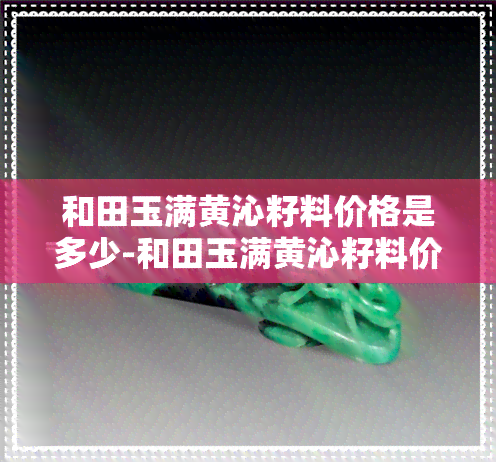 和田玉满黄沁籽料价格是多少-和田玉满黄沁籽料价